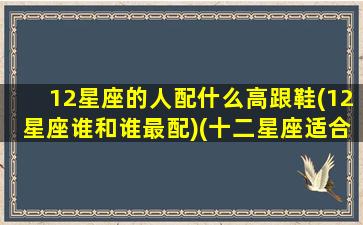 12星座的人配什么高跟鞋(12星座谁和谁最配)(十二星座适合